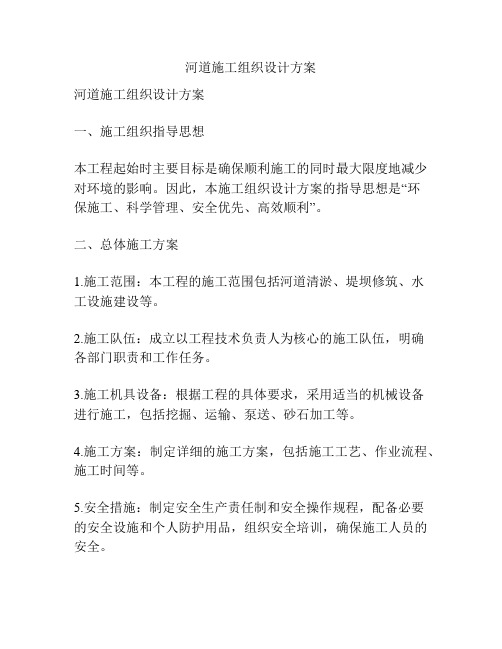 河道施工组织设计方案

河道施工组织设计方案

一、施工组织指导思想

本工程起始时主要目标是确保顺利施工的同时最大限度地减少对环境的影响。因此，本施工组织设计方案的指导思想是“环保施工、科学管理、安全优先、高效顺利”。

二、总体施工方案

1.施工范围：本工程的施工范围包括河道清淤、堤坝修筑、水工设施建设等。

2.施工队伍：成立以工程技术负责人为核心的施工队伍，明确各部门职责和工作任务。

3.施工机具设备：根据工程的具体要求，采用适当的机械设备进行施工，包括挖掘、运输、泵送、砂石加工等。

4.施工方案：制定详细的施工方案，包括施工工艺、作业流程、施工时间等。

5.安全措施：制定安全生产责任制和安全操作规程，配备必要的安全设施和个人防护用品，组织安全培训，确保施工人员的安全。